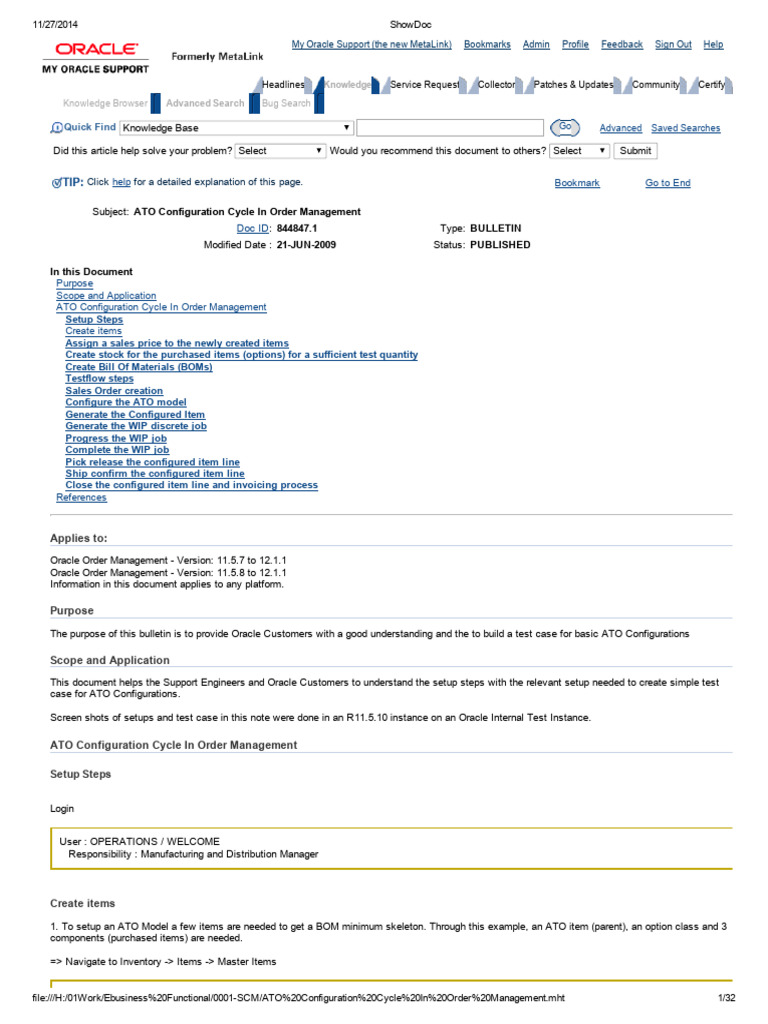 11/27/2014 ShowDoc

ORACLE
MY ORACLE SUPPORT
Formerly MetaLink

My Oracle Support (the new MetaLink) Bookmarks Admin Profile Feedback Sign Out Help

Headlines Knowledge Service Request Collector Patches & Updates Community Certify

Knowledge Browser Advanced Search Bug Search

Quick Find Knowledge Base Go Advanced Saved Searches

Did this article help solve your problem? Select Would you recommend this document to others? Select Submit

TIP: Click help for a detailed explanation of this page. Bookmark Go to End

Subject: ATO Configuration Cycle In Order Management
Doc ID: 844847.1 Type: BULLETIN
Modified Date : 21-JUN-2009 Status: PUBLISHED

In this Document
Purpose
Scope and Application
ATO Configuration Cycle In Order Management
Setup Steps
Create items
Assign a sales price to the newly created items
Create stock for the purchased items (options) for a sufficient test quantity
Create Bill Of Materials (BOMs)
Testflow steps
Sales Order creation
Configure the ATO model
Generate the Configured Item
Generate the WIP discrete job
Progress the WIP job
Complete the WIP job
Pick release the configured item line
Ship confirm the configured item line
Close the configured item line and invoicing process
References

Applies to:

Oracle Order Management - Version: 11.5.7 to 12.1.1
Oracle Order Management - Version: 11.5.8 to 12.1.1
Information in this document applies to any platform.

Purpose

The purpose of this bulletin is to provide Oracle Customers with a good understanding and the to build a test case for basic ATO Configurations

Scope and Application

This document helps the Support Engineers and Oracle Customers to understand the setup steps with the relevant setup needed to create simple test case for ATO Configurations.

Screen shots of setups and test case in this note were done in an R11.5.10 instance on an Oracle Internal Test Instance.

ATO Configuration Cycle In Order Management

Setup Steps

Login

User : OPERATIONS / WELCOME
Responsibility : Manufacturing and Distribution Manager

Create items

1. To setup an ATO Model a few items are needed to get a BOM minimum skeleton. Through this example, an ATO item (parent), an option class and 3 components (purchased items) are needed.

=> Navigate to Inventory -> Items -> Master Items

file:///H:/01Work/Ebusiness%20Functional/0001-SCM/ATO%20Configuration%20Cycle%20In%20Order%20Management.mht 1/32